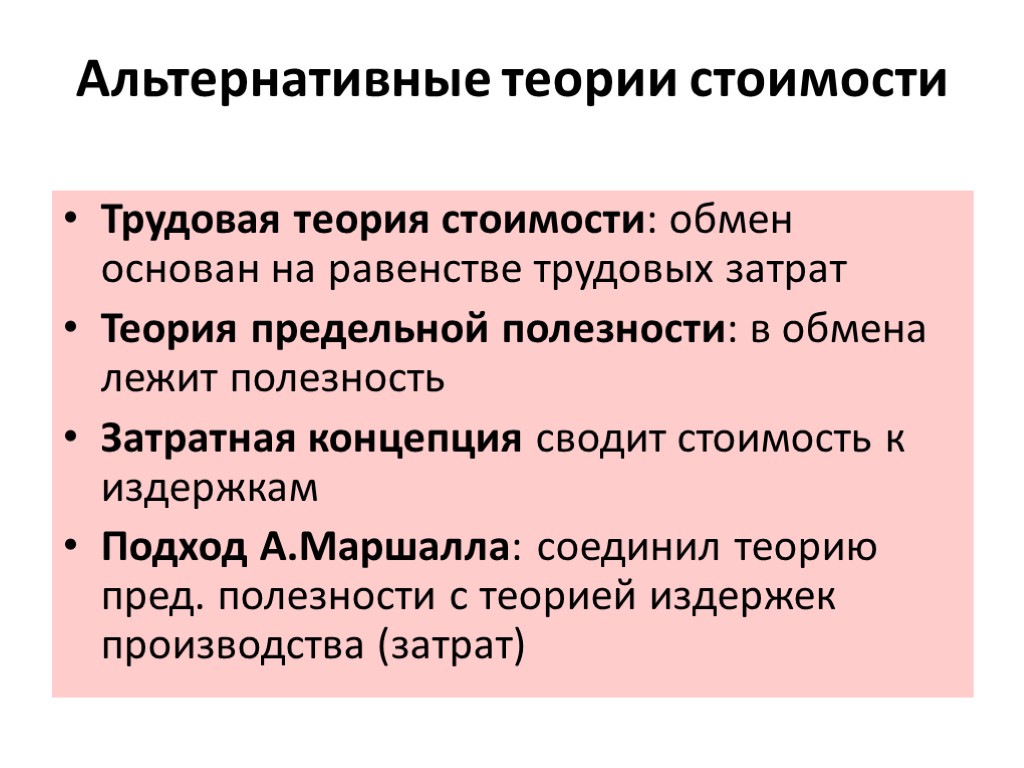 Альтернативные теории стоимости

• Трудовая теория стоимости: обмен основан на равенстве трудовых затрат
• Теория предельной полезности: в обмена лежит полезность
• Затратная концепция сводит стоимость к издержкам
• Подход А.Маршалла: соединил теорию пред. полезности с теорией издержек производства (затрат)